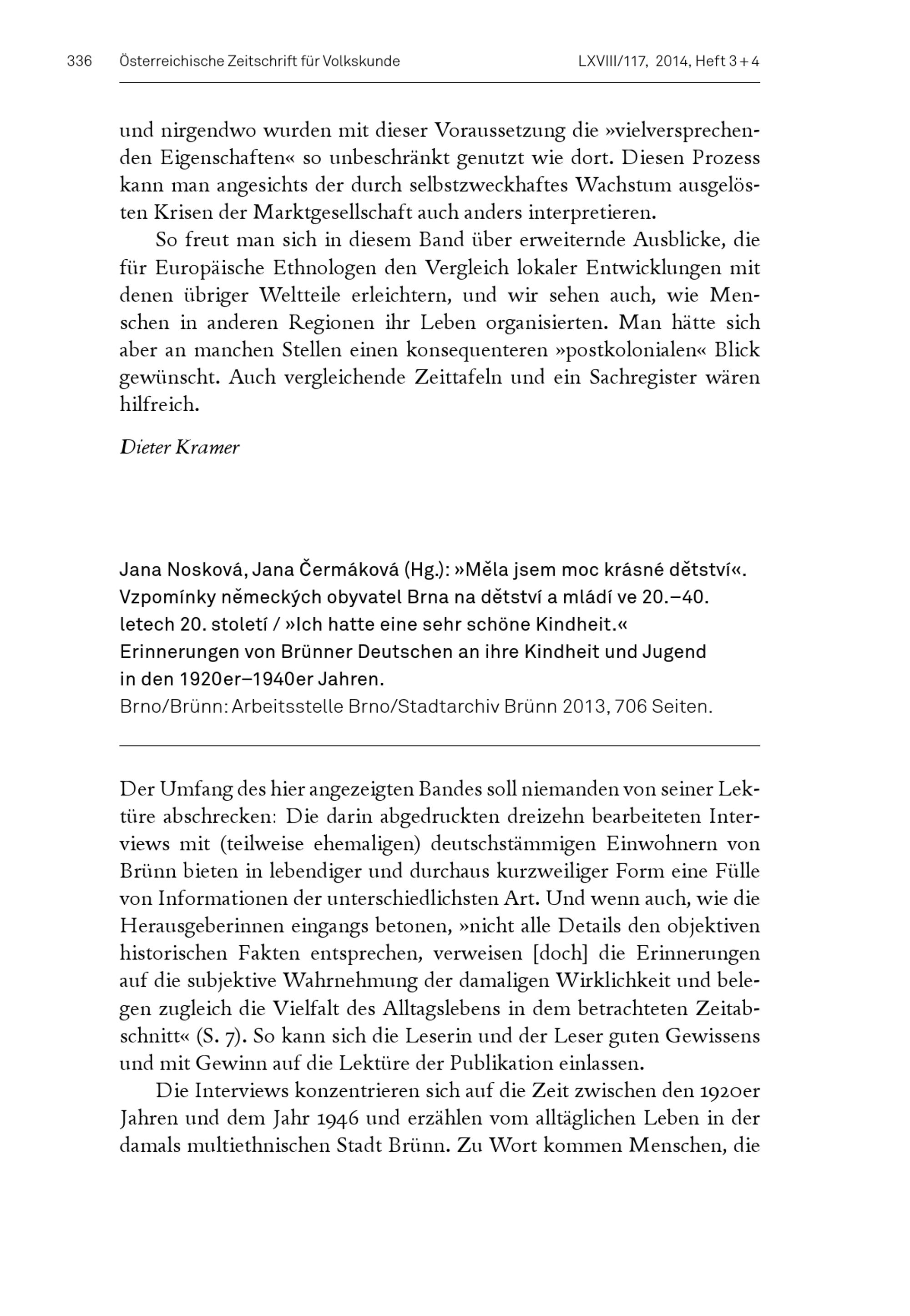 336 Österreichische Zeitschrift für Volkskunde LXVIII/117, 2014, Heft 3 + 4

und nirgendwo wurden mit dieser Voraussetzung die »vielversprechenden Eigenschaften« so unbeschränkt genutzt wie dort. Diesen Prozess kann man angesichts der durch selbstzweckhaftes Wachstum ausgelösten Krisen der Marktgesellschaft auch anders interpretieren.

So freut man sich in diesem Band über erweiternde Ausblicke, die für Europäische Ethnologen den Vergleich lokaler Entwicklungen mit denen übriger Weltteile erleichtern, und wir sehen auch, wie Menschen in anderen Regionen ihr Leben organisierten. Man hätte sich aber an manchen Stellen einen konsequenteren »postkolonialen« Blick gewünscht. Auch vergleichende Zeittafeln und ein Sachregister wären hilfreich.

Dieter Kramer

Jana Nosková, Jana Čermáková (Hg.): »Měla jsem moc krásné dětství«. Vzpomínky německých obyvatel Brna na dětství a mládí ve 20.–40. letech 20. století / »Ich hatte eine sehr schöne Kindheit.« Erinnerungen von Brünner Deutschen an ihre Kindheit und Jugend in den 1920er–1940er Jahren.
Brno/Brünn: Arbeitsstelle Brno/Stadtarchiv Brünn 2013, 706 Seiten.

Der Umfang des hier angezeigten Bandes soll niemanden von seiner Lektüre abschrecken: Die darin abgedruckten dreizehn bearbeiteten Interviews mit (teilweise ehemaligen) deutschstämmigen Einwohnern von Brünn bieten in lebendiger und durchaus kurzweiliger Form eine Fülle von Informationen der unterschiedlichsten Art. Und wenn auch, wie die Herausgeberinnen eingangs betonen, »nicht alle Details den objektiven historischen Fakten entsprechen, verweisen [doch] die Erinnerungen auf die subjektive Wahrnehmung der damaligen Wirklichkeit und belegen zugleich die Vielfalt des Alltagslebens in dem betrachteten Zeitabschnitt« (S. 7). So kann sich die Leserin und der Leser guten Gewissens und mit Gewinn auf die Lektüre der Publikation einlassen.

Die Interviews konzentrieren sich auf die Zeit zwischen den 1920er Jahren und dem Jahr 1946 und erzählen vom alltäglichen Leben in der damals multiethnischen Stadt Brünn. Zu Wort kommen Menschen, die